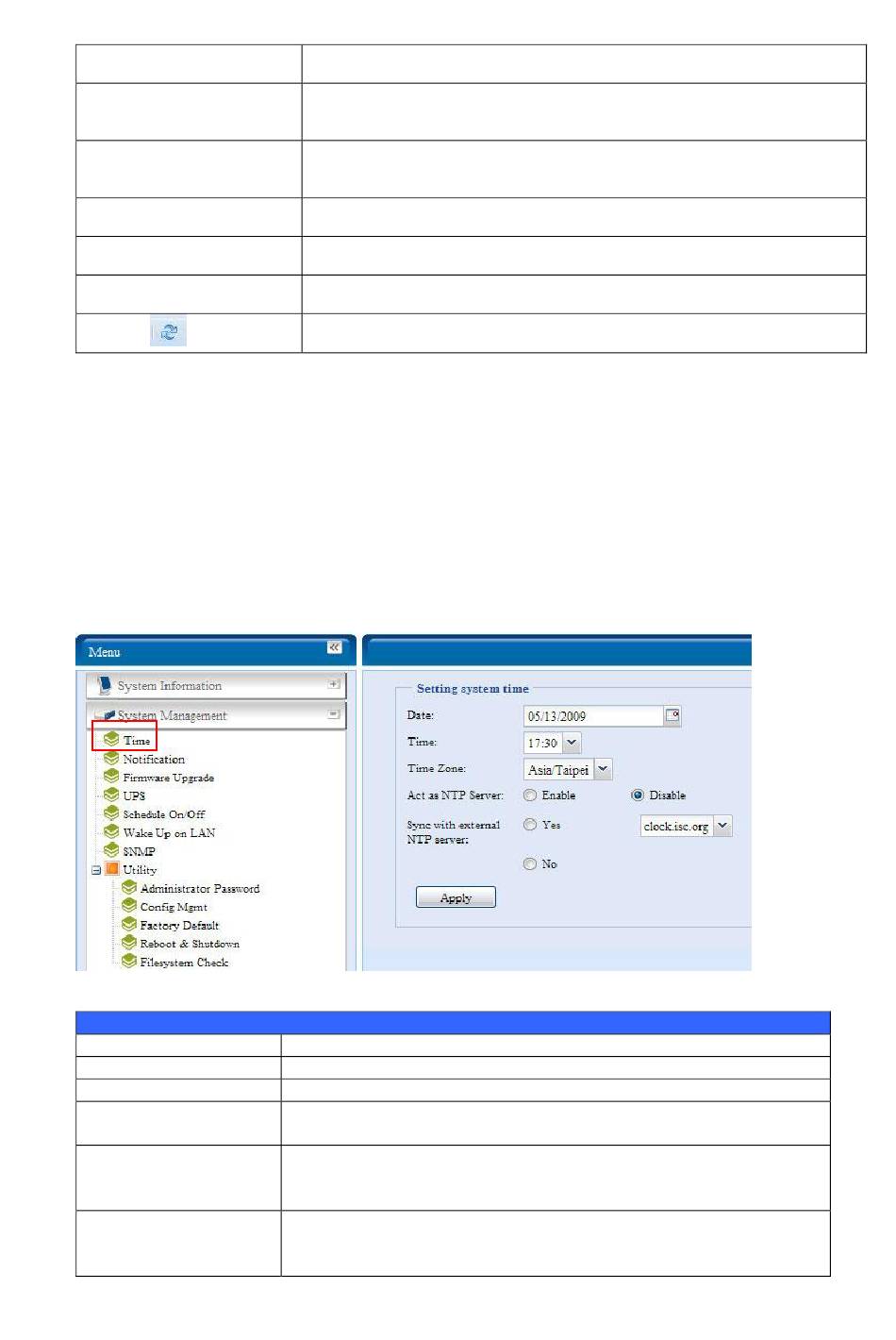 Menu

System Information

System Management

Time

Notification

Firmware Upgrade

UPS

Schedule On/Off

Wake Up on LAN

SNMP

Utility

Administrator Password

Config Mgmt

Factory Default

Reboot & Shutdown

Filesystem Check

Setting system time

Date: 05/13/2009

Time: 17:30

Time Zone: Asia/Taipei

Act as NTP Server: Enable Disable

Sync with external NTP server: Yes clock.isc.org

No

Apply